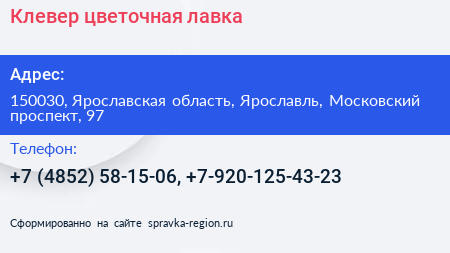 Клевер цветочная лавка

Адрес:

150030, Ярославская область, Ярославль, Московский проспект, 97

Телефон:

+7 (4852) 58-15-06, +7-920-125-43-23

Сформированно на сайте spravka-region.ru